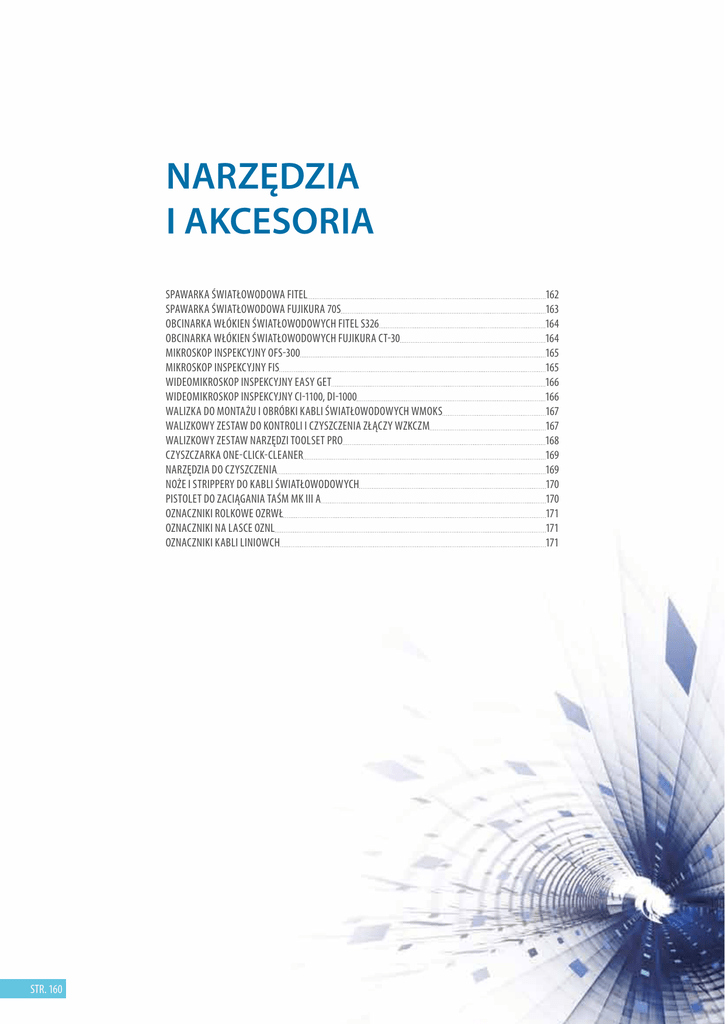 NARZĘDZIA
I AKCESORIA

SPAWARKA ŚWIATŁOWODOWA FITEL 162
SPAWARKA ŚWIATŁOWODOWA FUJIKURA 70S 163
OBCINARKA WŁÓKIEN ŚWIATŁOWODOWYCH FITEL S326 164
OBCINARKA WŁÓKIEN ŚWIATŁOWODOWYCH FUJIKURA CT-30 164
MIKROSKOP INSPEKCYJNY OFS-300 165
MIKROSKOP INSPEKCYJNY FIS 165
WIDEOMIKROSKOP INSPEKCYJNY EASY GET 166
WIDEOMIKROSKOP INSPEKCYJNY CI-1100, DI-1000 166
WALIZKA DO MONTAŻU I OBRÓBKI KABLI ŚWIATŁOWODOWYCH WMOKS 167
WALIZKOWY ZESTAW DO KONTROLI I CZYSZCZENIA ZŁĄCZY WZKCZM 167
WALIZKOWY ZESTAW NARZĘDZI TOOLSET PRO 168
CZYSZCZARKA ONE-CLICK-CLEANER 169
NARZĘDZIA DO CZYSZCZENIA 169
NOŻE I STRIPPERY DO KABLI ŚWIATŁOWODOWYCH 170
PISTOLET DO ZACIĄGANIA TAŚM MK III A 170
OZNACZNIKI ROLKOWE OZRWŁ 171
OZNACZNIKI NA LASCE OZNL 171
OZNACZNIKI KABLI LINIOWCH 171

STR. 160